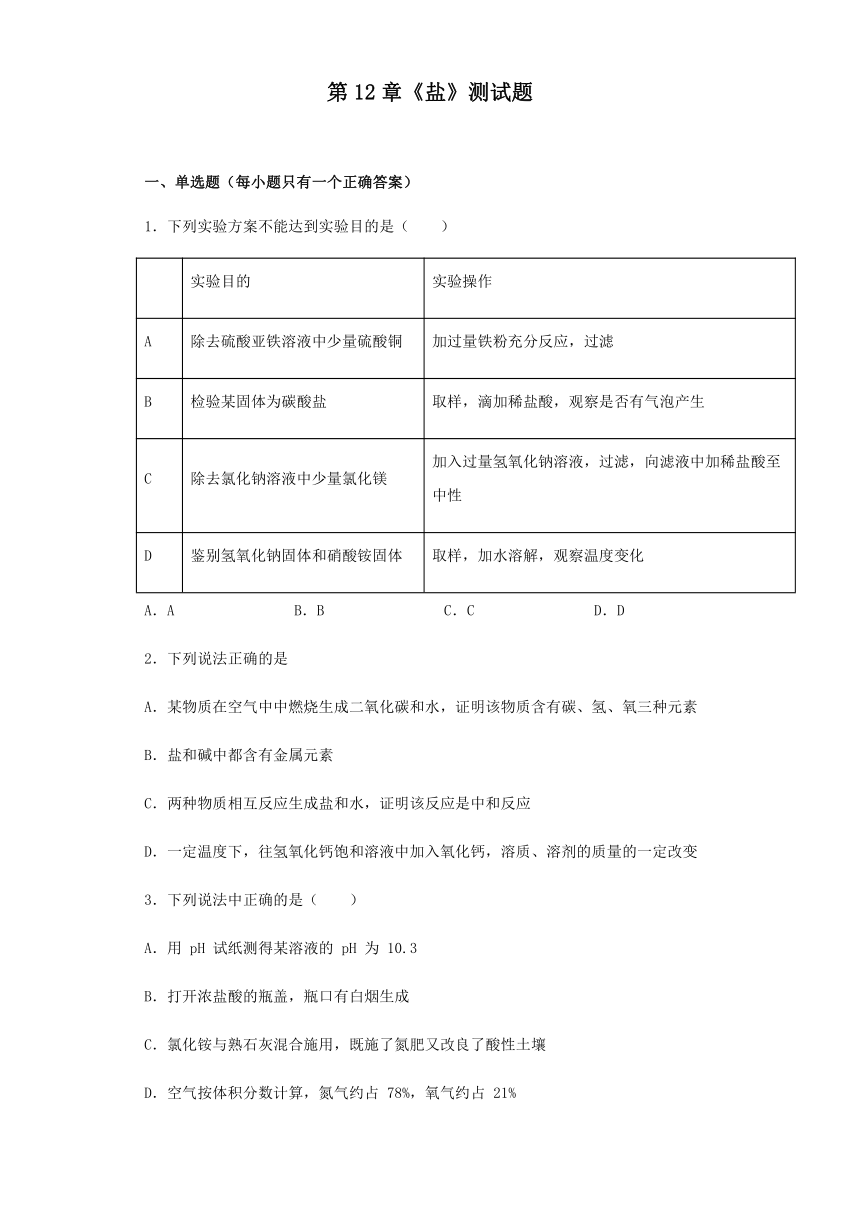 第12章《盐》测试题

一、单选题（每小题只有一个正确答案）

1．下列实验方案不能达到实验目的是（　　）

| | 实验目的 | 实验操作 |
|---|---|---|
| A | 除去硫酸亚铁溶液中少量硫酸铜 | 加过量铁粉充分反应，过滤 |
| B | 检验某固体为碳酸盐 | 取样，滴加稀盐酸，观察是否有气泡产生 |
| C | 除去氯化钠溶液中少量氯化镁 | 加入过量氢氧化钠溶液，过滤，向滤液中加稀盐酸至中性 |
| D | 鉴别氢氧化钠固体和硝酸铵固体 | 取样，加水溶解，观察温度变化 |

A．A　　B．B　　C．C　　D．D

2．下列说法正确的是

A．某物质在空气中中燃烧生成二氧化碳和水，证明该物质含有碳、氢、氧三种元素

B．盐和碱中都含有金属元素

C．两种物质相互反应生成盐和水，证明该反应是中和反应

D．一定温度下，往氢氧化钙饱和溶液中加入氧化钙，溶质、溶剂的质量的一定改变

3．下列说法中正确的是（　　）

A．用 pH 试纸测得某溶液的 pH 为 10.3

B．打开浓盐酸的瓶盖，瓶口有白烟生成

C．氯化铵与熟石灰混合施用，既施了氮肥又改良了酸性土壤

D．空气按体积分数计算，氮气约占 78%，氧气约占 21%